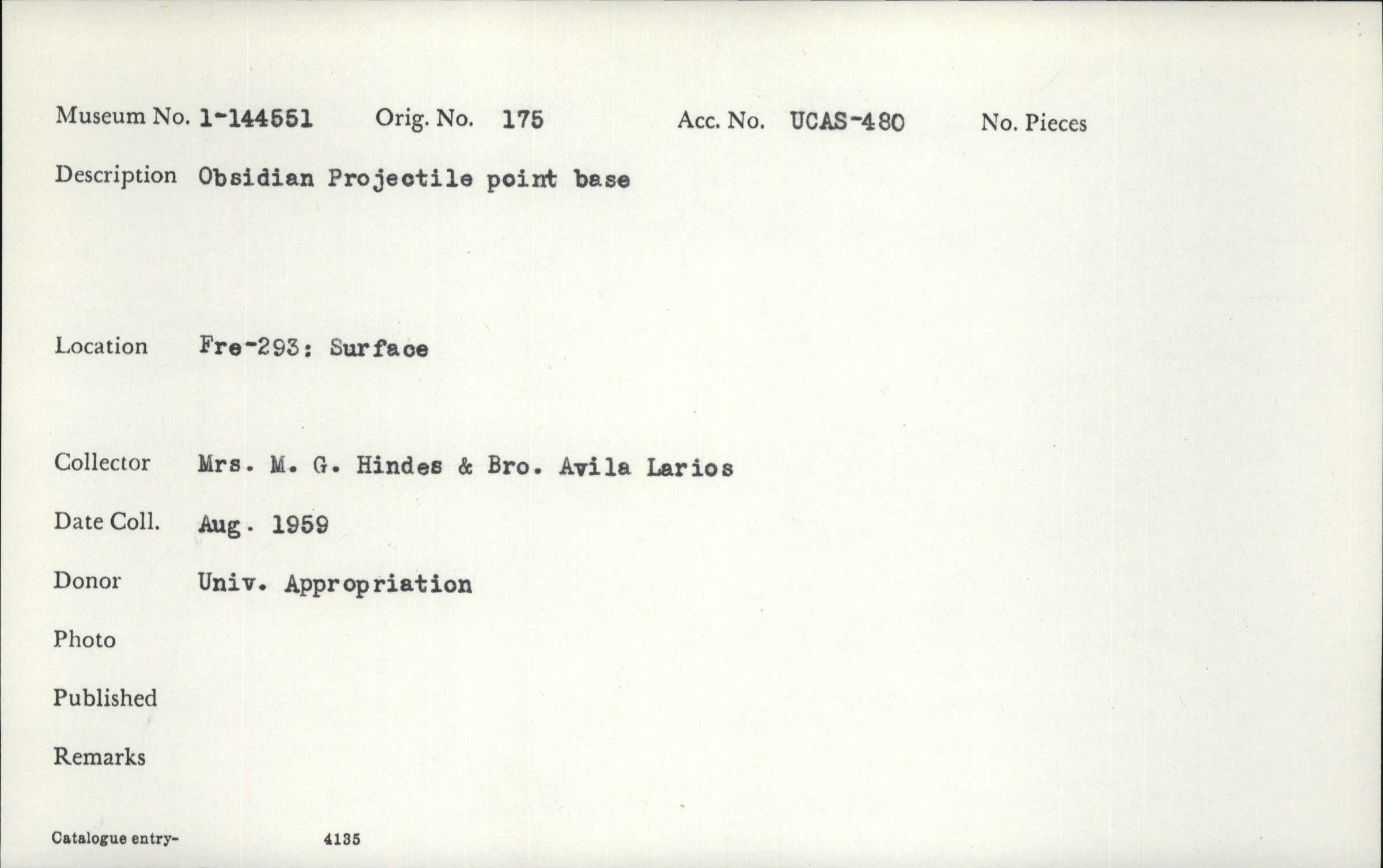 Museum No. 1-144551 Orig. No. 175 Acc. No. UCAS-480 No. Pieces

Description Obsidian Projectile point base

Location Fre-293: Surface

Collector Mrs. M. G. Hindes & Bro. Avila Larios

Date Coll. Aug. 1959

Donor Univ. Appropriation

Photo

Published

Remarks

Catalogue entry- 4135